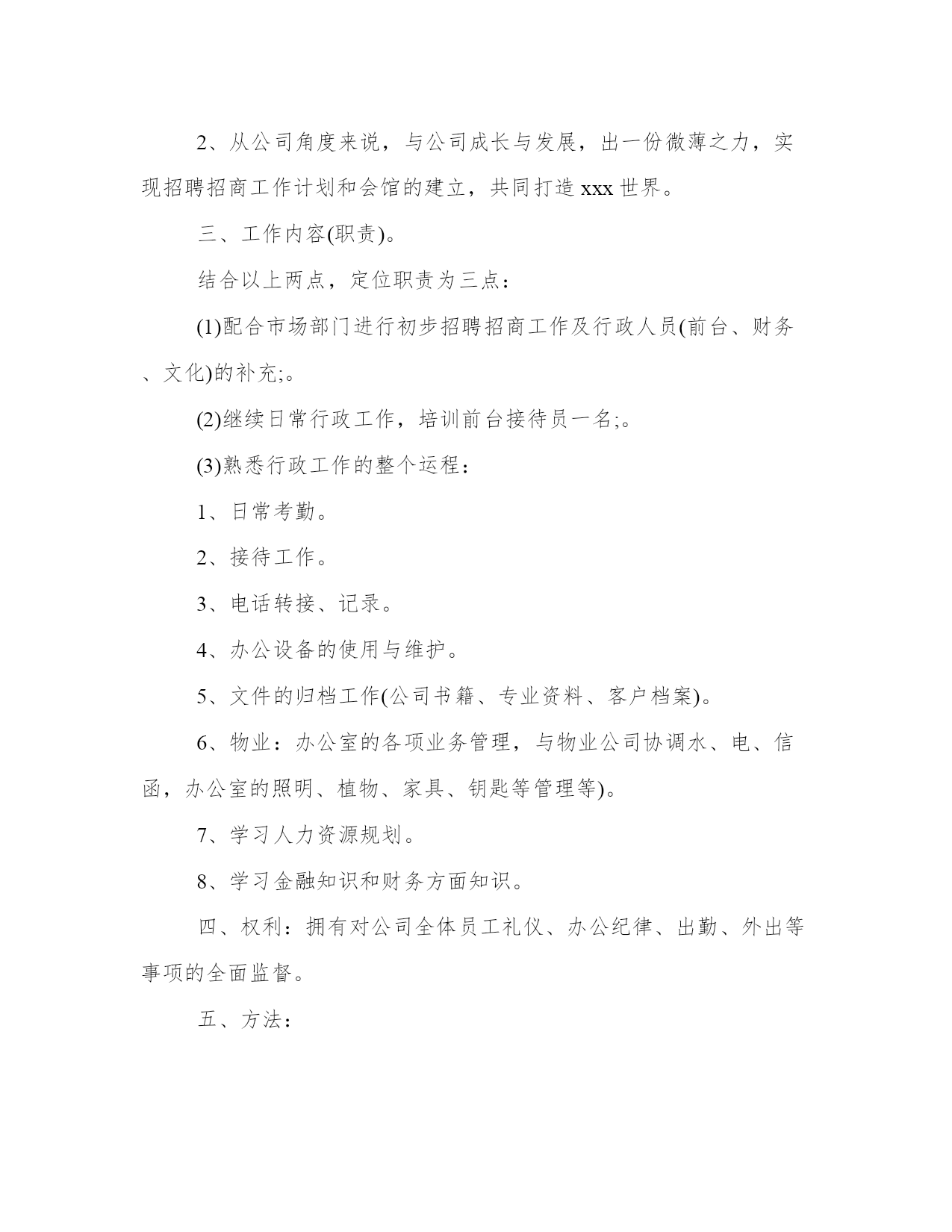 2、从公司角度来说，与公司成长与发展，出一份微薄之力，实现招聘招商工作计划和会馆的建立，共同打造 xxx 世界。

三、工作内容(职责)。

结合以上两点，定位职责为三点：

(1)配合市场部门进行初步招聘招商工作及行政人员(前台、财务、文化)的补充;。

(2)继续日常行政工作，培训前台接待员一名;。

(3)熟悉行政工作的整个运程：

1、日常考勤。

2、接待工作。

3、电话转接、记录。

4、办公设备的使用与维护。

5、文件的归档工作(公司书籍、专业资料、客户档案)。

6、物业：办公室的各项业务管理，与物业公司协调水、电、信函，办公室的照明、植物、家具、钥匙等管理等)。

7、学习人力资源规划。

8、学习金融知识和财务方面知识。

四、权利：拥有对公司全体员工礼仪、办公纪律、出勤、外出等事项的全面监督。

五、方法：